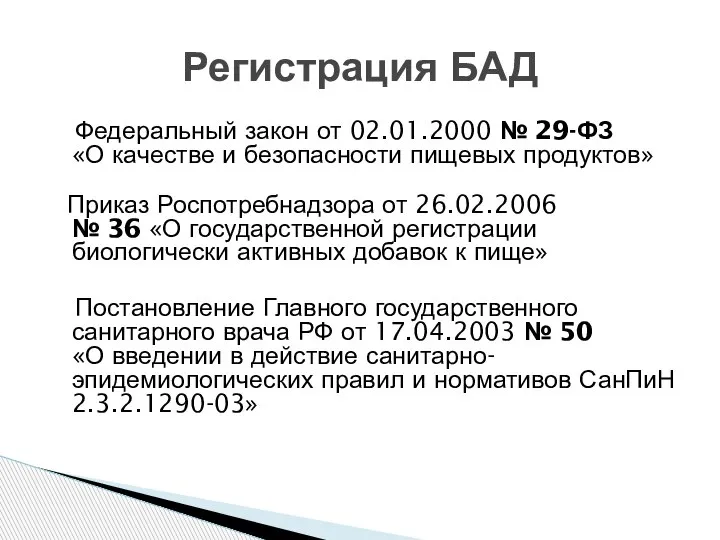 Регистрация БАД

Федеральный закон от 02.01.2000 № 29-ФЗ «О качестве и безопасности пищевых продуктов»

Приказ Роспотребнадзора от 26.02.2006 № 36 «О государственной регистрации биологически активных добавок к пище»

Постановление Главного государственного санитарного врача РФ от 17.04.2003 № 50 «О введении в действие санитарно-эпидемиологических правил и нормативов СанПиН 2.3.2.1290-03»